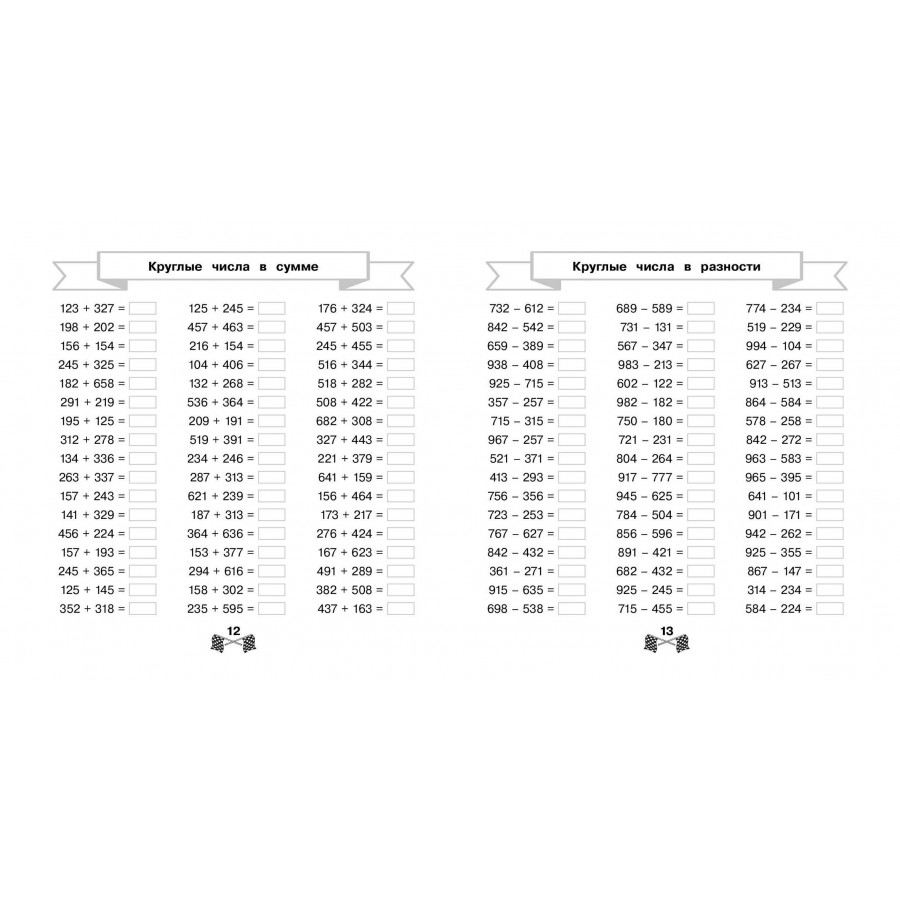 Круглые числа в сумме

123 + 327 =
198 + 202 =
156 + 154 =
245 + 325 =
182 + 658 =
291 + 219 =
195 + 125 =
312 + 278 =
134 + 336 =
263 + 337 =
157 + 243 =
141 + 329 =
456 + 224 =
157 + 193 =
245 + 365 =
125 + 145 =
352 + 318 =

125 + 245 =
457 + 463 =
216 + 154 =
104 + 406 =
132 + 268 =
536 + 364 =
209 + 191 =
519 + 391 =
234 + 246 =
287 + 313 =
621 + 239 =
187 + 313 =
364 + 636 =
153 + 377 =
294 + 616 =
158 + 302 =
235 + 595 =

176 + 324 =
457 + 503 =
245 + 455 =
516 + 344 =
518 + 282 =
508 + 422 =
682 + 308 =
327 + 443 =
221 + 379 =
641 + 159 =
156 + 464 =
173 + 217 =
276 + 424 =
167 + 623 =
491 + 289 =
382 + 508 =
437 + 163 =

12

Круглые числа в разности

732 – 612 =
842 – 542 =
659 – 389 =
938 – 408 =
925 – 715 =
357 – 257 =
715 – 315 =
967 – 257 =
521 – 371 =
413 – 293 =
756 – 356 =
723 – 253 =
767 – 627 =
842 – 432 =
361 – 271 =
915 – 635 =
698 – 538 =

689 – 589 =
731 – 131 =
567 – 347 =
983 – 213 =
602 – 122 =
982 – 182 =
750 – 180 =
721 – 231 =
804 – 264 =
917 – 777 =
945 – 625 =
784 – 504 =
856 – 596 =
891 – 421 =
682 – 432 =
925 – 245 =
715 – 455 =

774 – 234 =
519 – 229 =
994 – 104 =
627 – 267 =
913 – 513 =
864 – 584 =
578 – 258 =
842 – 272 =
963 – 583 =
965 – 395 =
641 – 101 =
901 – 171 =
942 – 262 =
925 – 355 =
867 – 147 =
314 – 234 =
584 – 224 =

13